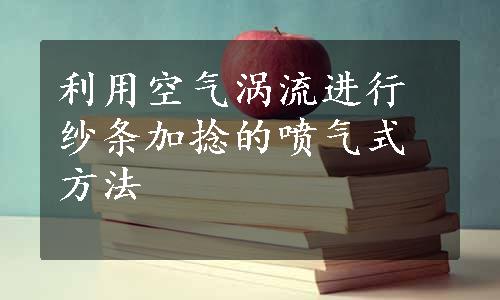 利用空气涡流进行纱条加捻的喷气式方法